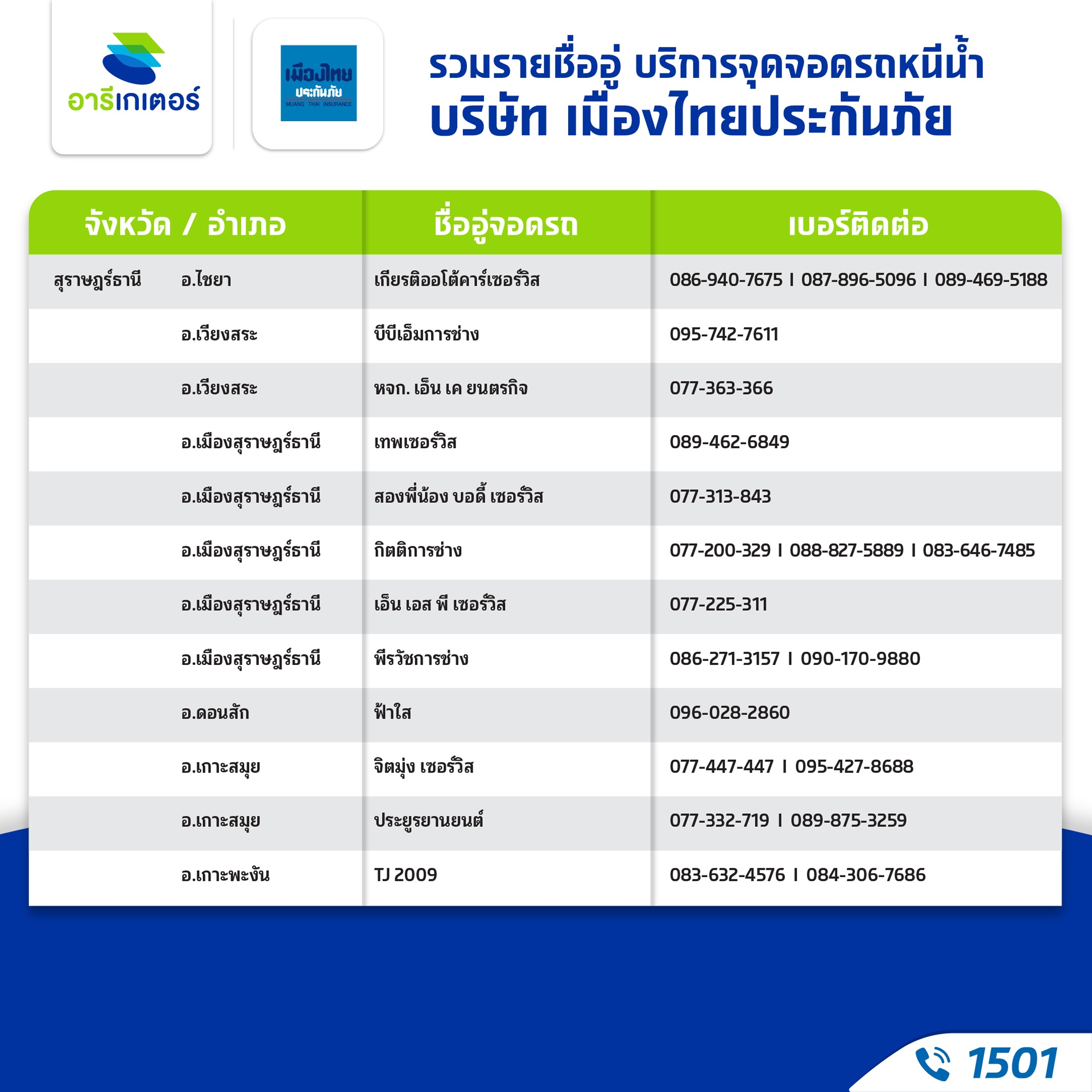 อารีเกเตอร์

เมืองไทย ประกันภัย MUANG THAI INSURANCE

รวมรายชื่ออู่ บริการจุดจอดรถหนีน้ำ
บริษัท เมืองไทยประกันภัย

| จังหวัด / อำเภอ | | ชื่ออู่จอดรถ | เบอร์ติดต่อ |
|---|---|---|---|
| สุราษฎร์ธานี | อ.ไชยา | เกียรติออโต้คาร์เซอร์วิส | 086-940-7675 I 087-896-5096 I 089-469-5188 |
| | อ.เวียงสระ | บีบีเอ็มการช่าง | 095-742-7611 |
| | อ.เวียงสระ | หจก. เอ็น เค ยนตรกิจ | 077-363-366 |
| | อ.เมืองสุราษฎร์ธานี | เทพเซอร์วิส | 089-462-6849 |
| | อ.เมืองสุราษฎร์ธานี | สองพี่น้อง บอดี้ เซอร์วิส | 077-313-843 |
| | อ.เมืองสุราษฎร์ธานี | กิตติการช่าง | 077-200-329 I 088-827-5889 I 083-646-7485 |
| | อ.เมืองสุราษฎร์ธานี | เอ็น เอส พี เซอร์วิส | 077-225-311 |
| | อ.เมืองสุราษฎร์ธานี | พีรวัชการช่าง | 086-271-3157 I 090-170-9880 |
| | อ.ดอนสัก | ฟ้าใส | 096-028-2860 |
| | อ.เกาะสมุย | จิตมุ่ง เซอร์วิส | 077-447-447 I 095-427-8688 |
| | อ.เกาะสมุย | ประยูรยานยนต์ | 077-332-719 I 089-875-3259 |
| | อ.เกาะพะงัน | TJ 2009 | 083-632-4576 I 084-306-7686 |

1501